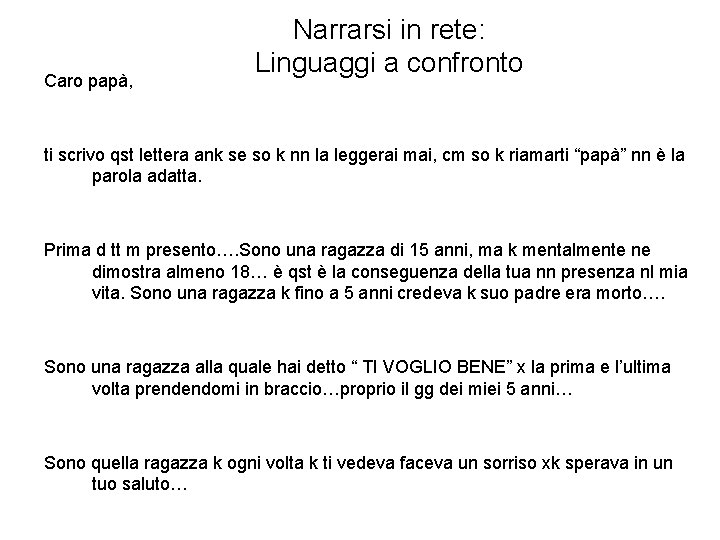 Narrarsi in rete:
Linguaggi a confronto

Caro papà,

ti scrivo qst lettera ank se so k nn la leggerai mai, cm so k riamarti “papà” nn è la parola adatta.

Prima d tt m presento….Sono una ragazza di 15 anni, ma k mentalmente ne dimostra almeno 18… è qst è la conseguenza della tua nn presenza nl mia vita. Sono una ragazza k fino a 5 anni credeva k suo padre era morto….

Sono una ragazza alla quale hai detto “ TI VOGLIO BENE” x la prima e l’ultima volta prendendomi in braccio…proprio il gg dei miei 5 anni…

Sono quella ragazza k ogni volta k ti vedeva faceva un sorriso xk sperava in un tuo saluto…